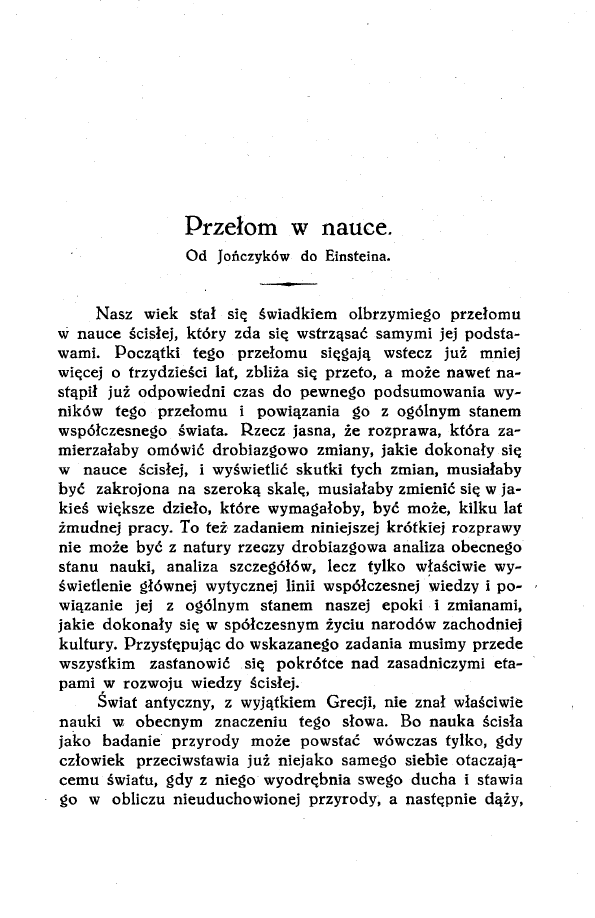 Przełom w nauce.

Od Jończyków do Einsteina.

Nasz wiek stał się świadkiem olbrzymiego przełomu w nauce ścisłej, który zda się wstrząsać samymi jej podstawami. Początki tego przełomu sięgają wstecz już mniej więcej o trzydzieści lat, zbliża się przeto, a może nawet nastąpił już odpowiedni czas do pewnego podsumowania wyników tego przełomu i powiązania go z ogólnym stanem współczesnego świata. Rzecz jasna, że rozprawa, która zamierzałaby omówić drobiazgowo zmiany, jakie dokonały się w nauce ścisłej, i wyświetlić skutki tych zmian, musiałaby być zakrojona na szeroką skalę, musiałaby zmienić się w jakieś większe dzieło, które wymagałoby, być może, kilku lat żmudnej pracy. To też zadaniem niniejszej krótkiej rozprawy nie może być z natury rzeczy drobiazgowa analiza obecnego stanu nauki, analiza szczegółów, lecz tylko właściwie wyświetlenie głównej wytycznej linii współczesnej wiedzy i powiązanie jej z ogólnym stanem naszej epoki i zmianami, jakie dokonały się w spółczesnym życiu narodów zachodniej kultury. Przystępując do wskazanego zadania musimy przede wszystkim zastanowić się pokrótce nad zasadniczymi etapami w rozwoju wiedzy ścisłej.

Świat antyczny, z wyjątkiem Grecji, nie znał właściwie nauki w obecnym znaczeniu tego słowa. Bo nauka ścisła jako badanie przyrody może powstać wówczas tylko, gdy człowiek przeciwstawia już niejako samego siebie otaczającemu światu, gdy z niego wyodrębnia swego ducha i stawia go w obliczu nieuduchowionej przyrody, a następnie dąży,